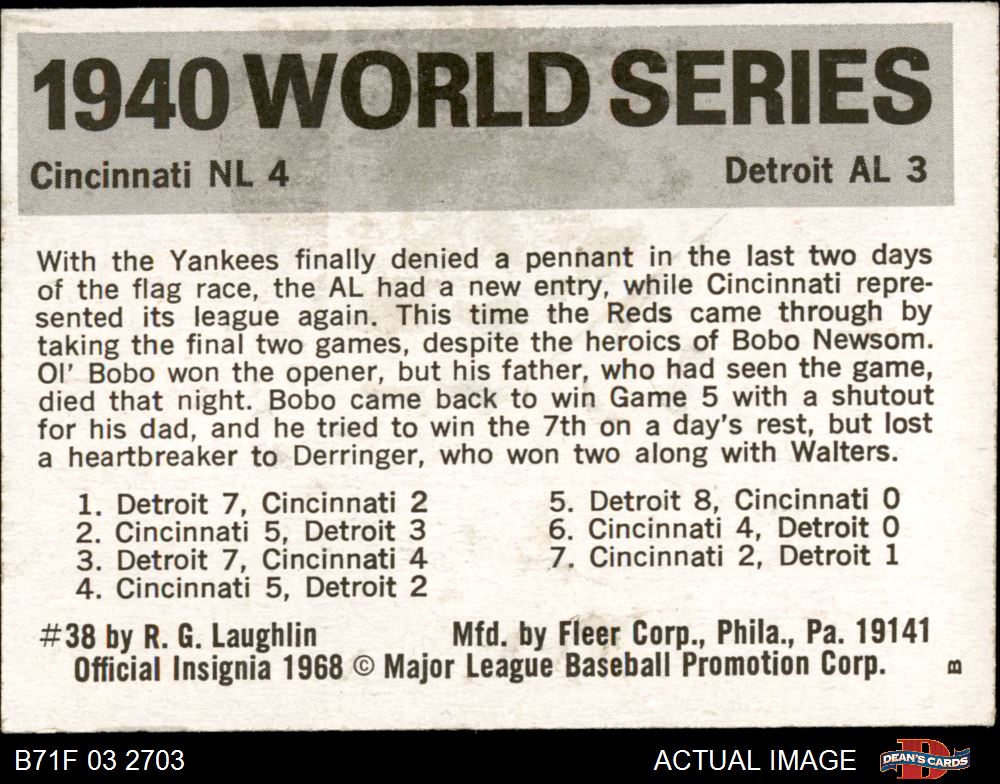 1940 WORLD SERIES

Cincinnati NL 4

Detroit AL 3

With the Yankees finally denied a pennant in the last two days of the flag race, the AL had a new entry, while Cincinnati represented its league again. This time the Reds came through by taking the final two games, despite the heroics of Bobo Newsom. Ol' Bobo won the opener, but his father, who had seen the game, died that night. Bobo came back to win Game 5 with a shutout for his dad, and he tried to win the 7th on a day's rest, but lost a heartbreaker to Derringer, who won two along with Walters.

1. Detroit 7, Cincinnati 2
2. Cincinnati 5, Detroit 3
3. Detroit 7, Cincinnati 4
4. Cincinnati 5, Detroit 2

5. Detroit 8, Cincinnati 0
6. Cincinnati 4, Detroit 0
7. Cincinnati 2, Detroit 1

#38 by R. G. Laughlin Mfd. by Fleer Corp., Phila., Pa. 19141
Official Insignia 1968 © Major League Baseball Promotion Corp.

B

B71F 03 2703

ACTUAL IMAGE

DEAN'S CARDS